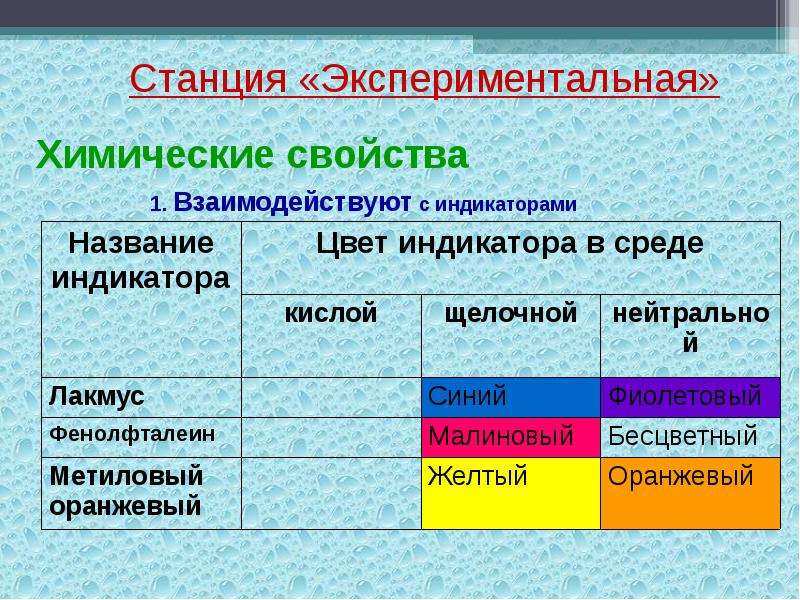 Станция «Экспериментальная»

Химические свойства

1. Взаимодействуют с индикаторами

| Название индикатора | Цвет индикатора в среде | | |
|---|---|---|---|
| | кислой | щелочной | нейтральной |
| Лакмус | | Синий | Фиолетовый |
| Фенолфталеин | | Малиновый | Бесцветный |
| Метиловый оранжевый | | Желтый | Оранжевый |